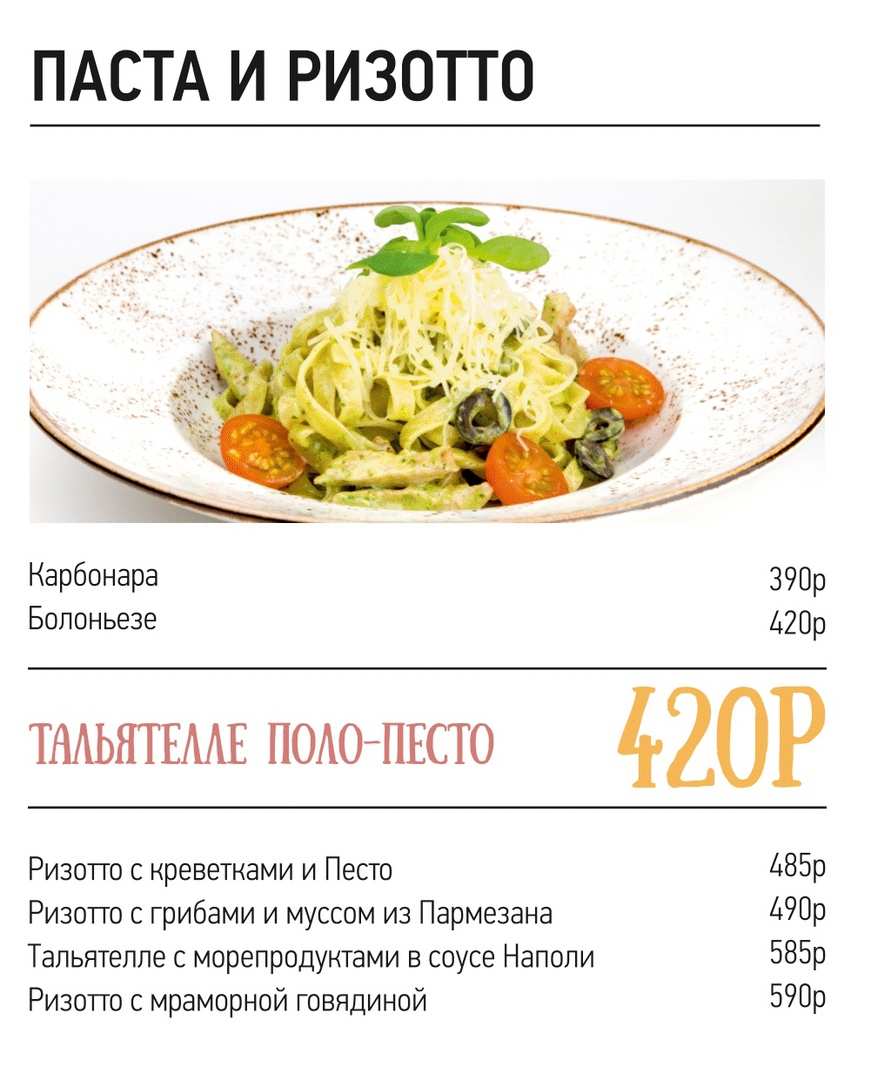 ПАСТА И РИЗОТТО

Карбонара 390р
Болоньезе 420р

ТАЛЬЯТЕЛЛЕ ПОЛО-ПЕСТО 420Р

Ризотто с креветками и Песто 485р
Ризотто с грибами и муссом из Пармезана 490р
Тальятелле с морепродуктами в соусе Наполи 585р
Ризотто с мраморной говядиной 590р